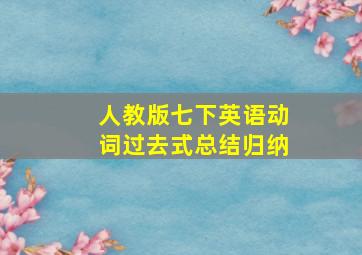 人教版七下英语动词过去式总结归纳